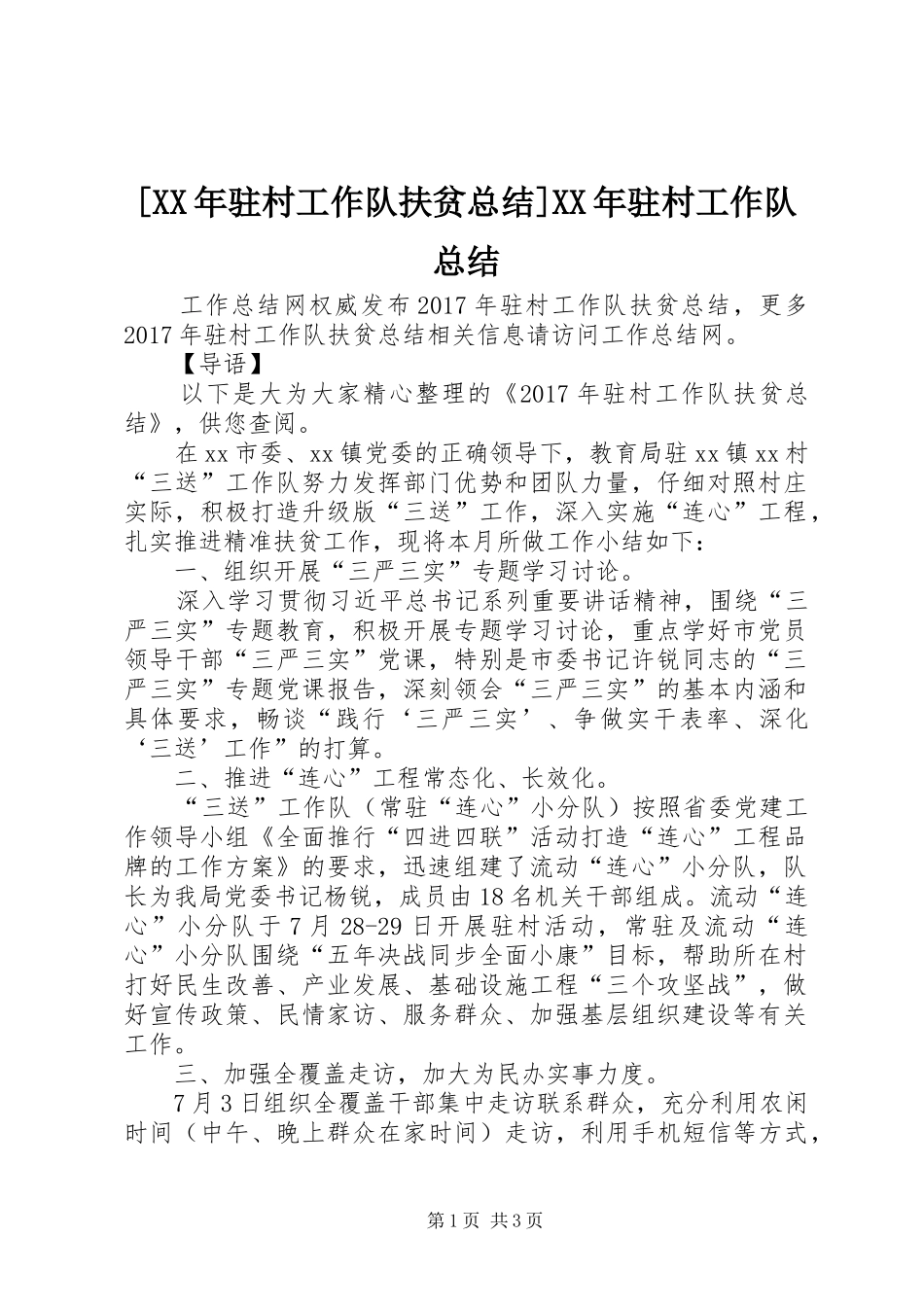 [XX年驻村工作队扶贫总结]XX年驻村工作队总结

工作总结网权威发布2017年驻村工作队扶贫总结，更多2017年驻村工作队扶贫总结相关信息请访问工作总结网。

【导语】

以下是大为大家精心整理的《2017年驻村工作队扶贫总结》，供您查阅。

在xx市委、xx镇党委的正确领导下，教育局驻xx镇xx村“三送”工作队努力发挥部门优势和团队力量，仔细对照村庄实际，积极打造升级版“三送”工作，深入实施“连心”工程，扎实推进精准扶贫工作，现将本月所做工作小结如下：

一、组织开展“三严三实”专题学习讨论。

深入学习贯彻习近平总书记系列重要讲话精神，围绕“三严三实”专题教育，积极开展专题学习讨论，重点学好市党员领导干部“三严三实”党课，特别是市委书记许锐同志的“三严三实”专题党课报告，深刻领会“三严三实”的基本内涵和具体要求，畅谈“践行‘三严三实’、争做实干表率、深化‘三送’工作”的打算。

二、推进“连心”工程常态化、长效化。

“三送”工作队（常驻“连心”小分队）按照省委党建工作领导小组《全面推行“四进四联”活动打造“连心”工程品牌的工作方案》的要求，迅速组建了流动“连心”小分队，队长为我局党委书记杨锐，成员由18名机关干部组成。流动“连心”小分队于7月28-29日开展驻村活动，常驻及流动“连心”小分队围绕“五年决战同步全面小康”目标，帮助所在村打好民生改善、产业发展、基础设施工程“三个攻坚战”，做好宣传政策、民情家访、服务群众、加强基层组织建设等有关工作。

三、加强全覆盖走访，加大为民办实事力度。

7月3日组织全覆盖干部集中走访联系群众，充分利用农闲时间（中午、晚上群众在家时间）走访，利用手机短信等方式，

第1页 共3页